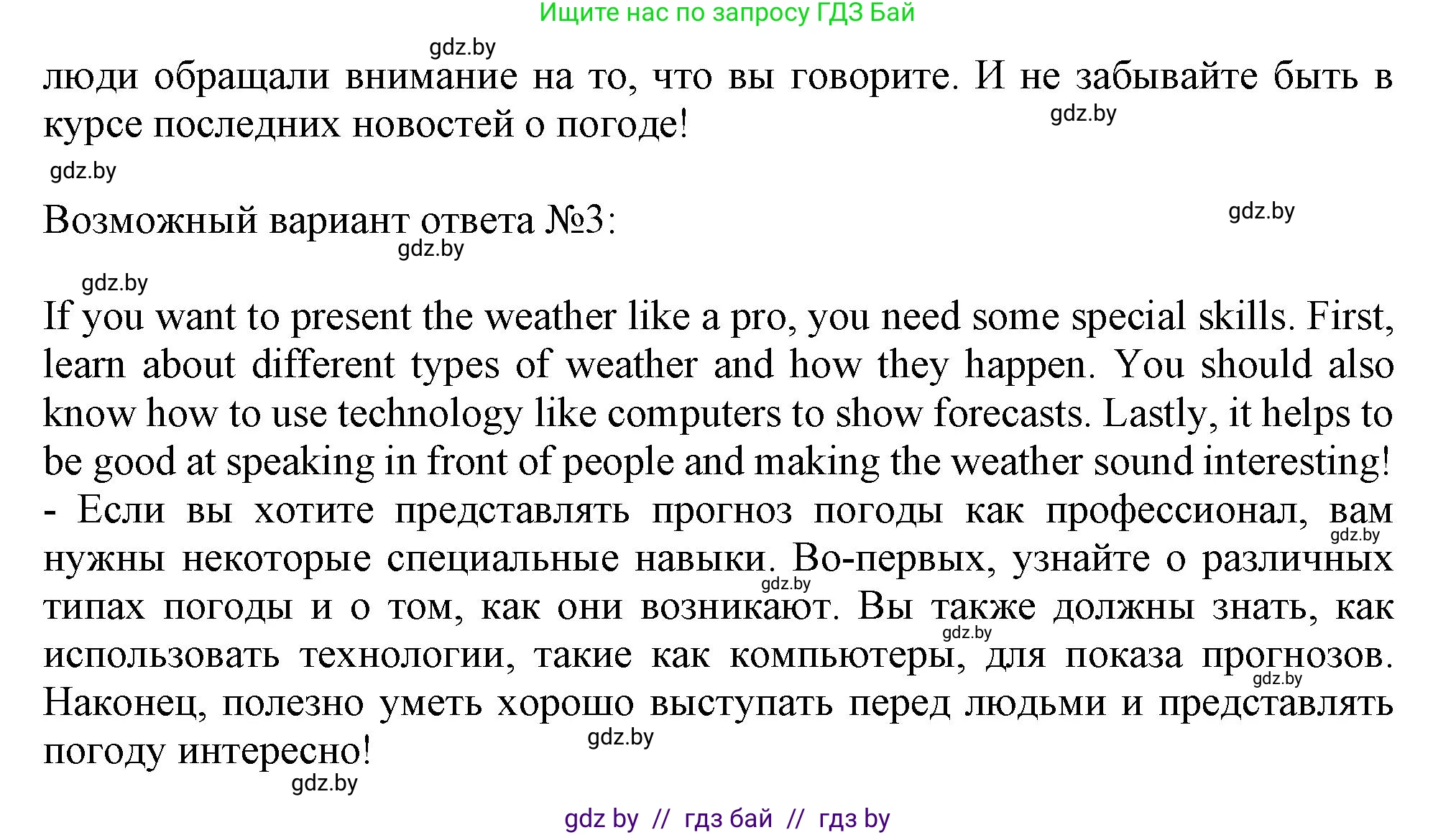 Ищите нас по запросу ГДЗ Бай

gdz.by

люди обращали внимание на то, что вы говорите. И не забывайте быть в курсе последних новостей о погоде!

gdz.by

gdz.by

Возможный вариант ответа №3:

gdz.by

gdz.by

gdz.by

If you want to present the weather like a pro, you need some special skills. First, learn about different types of weather and how they happen. You should also know how to use technology like computers to show forecasts. Lastly, it helps to be good at speaking in front of people and making the weather sound interesting! - Если вы хотите представлять прогноз погоды как профессионал, вам нужны некоторые специальные навыки. Во-первых, узнайте о различных типах погоды и о том, как они возникают. Вы также должны знать, как использовать технологии, такие как компьютеры, для показа прогнозов. Наконец, полезно уметь хорошо выступать перед людьми и представлять погоду интересно!

gdz.by

gdz.by

gdz.by

gdz.by

gdz.by

gdz.by

gdz by // гдз бай // гдз by